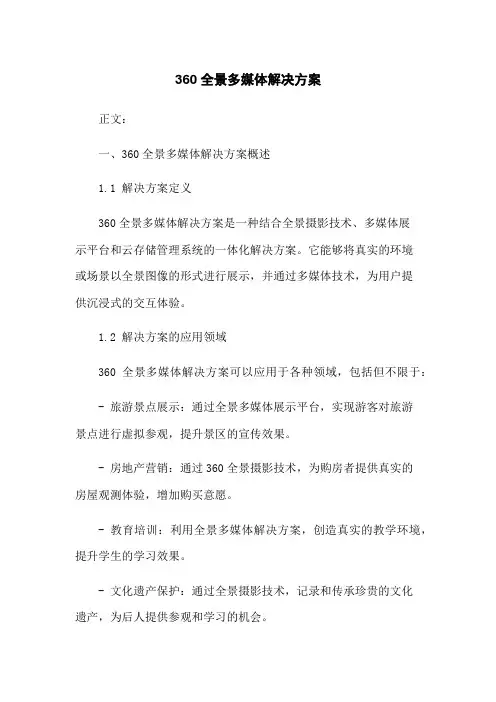 360 全景多媒体解决方案

正文：

一、360 全景多媒体解决方案概述

1.1 解决方案定义

360 全景多媒体解决方案是一种结合全景摄影技术、多媒体展示平台和云存储管理系统的一体化解决方案。它能够将真实的环境或场景以全景图像的形式进行展示，并通过多媒体技术，为用户提供沉浸式的交互体验。

1.2 解决方案的应用领域

360 全景多媒体解决方案可以应用于各种领域，包括但不限于：

- 旅游景点展示：通过全景多媒体展示平台，实现游客对旅游景点进行虚拟参观，提升景区的宣传效果。

- 房地产营销：通过 360 全景摄影技术，为购房者提供真实的房屋观测体验，增加购买意愿。

- 教育培训：利用全景多媒体解决方案，创造真实的教学环境，提升学生的学习效果。

- 文化遗产保护：通过全景摄影技术，记录和传承珍贵的文化遗产，为后人提供参观和学习的机会。